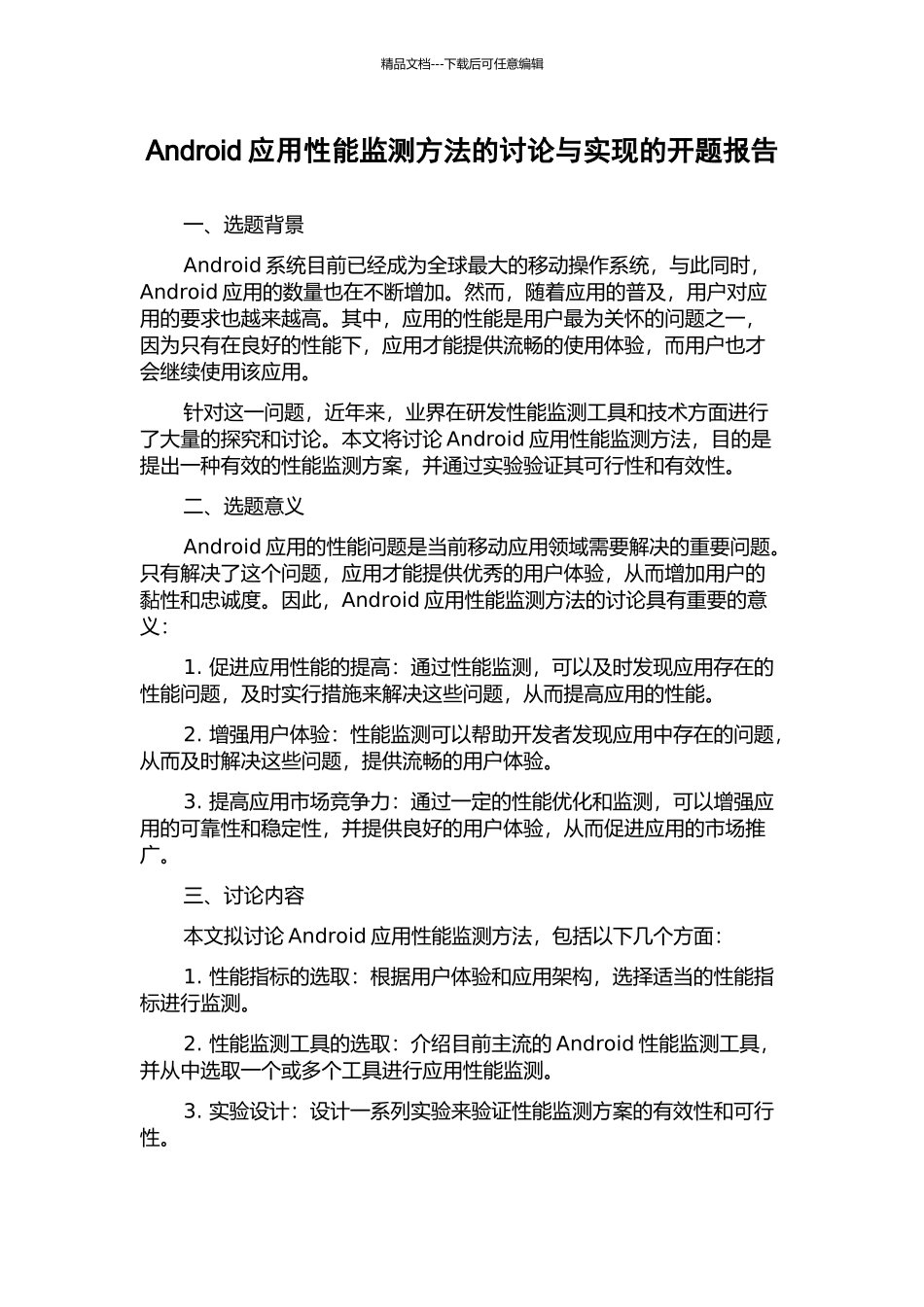 精品文档---下载后可任意编辑

Android 应用性能监测方法的讨论与实现的开题报告

一、选题背景

Android 系统目前已经成为全球最大的移动操作系统，与此同时，Android 应用的数量也在不断增加。然而，随着应用的普及，用户对应用的要求也越来越高。其中，应用的性能是用户最为关怀的问题之一，因为只有在良好的性能下，应用才能提供流畅的使用体验，而用户也才会继续使用该应用。

针对这一问题，近年来，业界在研发性能监测工具和技术方面进行了大量的探究和讨论。本文将讨论 Android 应用性能监测方法，目的是提出一种有效的性能监测方案，并通过实验验证其可行性和有效性。

二、选题意义

Android 应用的性能问题是当前移动应用领域需要解决的重要问题。只有解决了这个问题，应用才能提供优秀的用户体验，从而增加用户的黏性和忠诚度。因此，Android 应用性能监测方法的讨论具有重要的意义：

1. 促进应用性能的提高：通过性能监测，可以及时发现应用存在的性能问题，及时实行措施来解决这些问题，从而提高应用的性能。

2. 增强用户体验：性能监测可以帮助开发者发现应用中存在的问题，从而及时解决这些问题，提供流畅的用户体验。

3. 提高应用市场竞争力：通过一定的性能优化和监测，可以增强应用的可靠性和稳定性，并提供良好的用户体验，从而促进应用的市场推广。

三、讨论内容

本文拟讨论 Android 应用性能监测方法，包括以下几个方面：

1. 性能指标的选取：根据用户体验和应用架构，选择适当的性能指标进行监测。

2. 性能监测工具的选取：介绍目前主流的 Android 性能监测工具，并从中选取一个或多个工具进行应用性能监测。

3. 实验设计：设计一系列实验来验证性能监测方案的有效性和可行性。